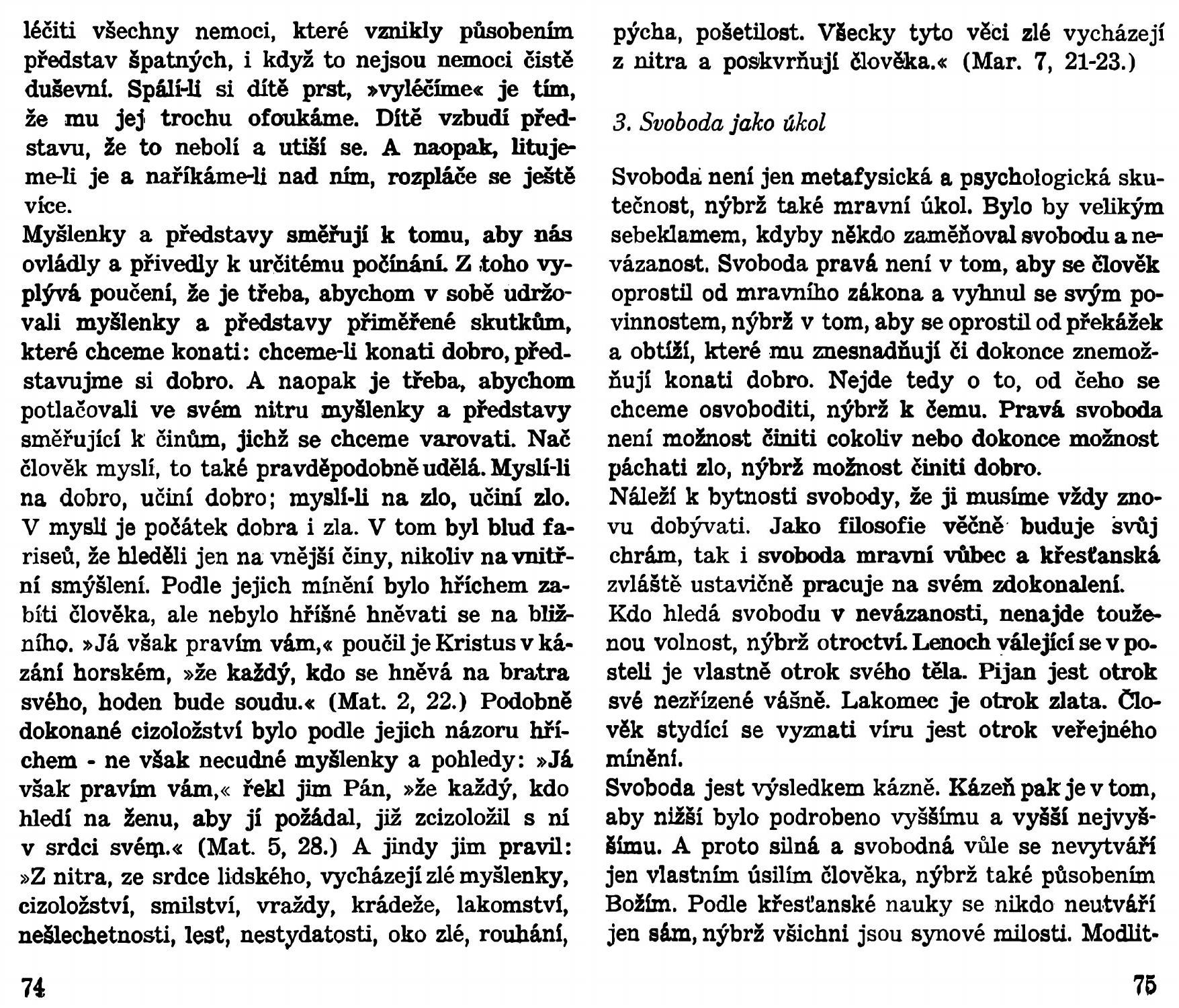 léčiti všechny nemoci, které vznikly působením představ špatných, i když to nejsou nemoci čistě duševní. Spálí-li si dítě prst, »vyléčíme« je tím, že mu jej trochu ofoukáme. Dítě vzbudí představu, že to nebolí a utiší se. A naopak, litujeme-li je a naříkáme-li nad ním, rozpláče se ještě více.
Myšlenky a představy směřují k tomu, aby nás ovládly a přivedly k určitému počínání. Z toho vyplývá poučení, že je třeba, abychom v sobě udržovali myšlenky a představy přiměřené skutkům, které chceme konati: chceme-li konati dobro, představujme si dobro. A naopak je třeba, abychom potlačovali ve svém nitru myšlenky a představy směřující k činům, jichž se chceme varovati. Nač člověk myslí, to také pravděpodobně udělá. Myslí-li na dobro, učiní dobro; myslí-li na zlo, učiní zlo. V mysli je počátek dobra i zla. V tom byl blud fariseů, že hleděli jen na vnější činy, nikoliv na vnitřní smýšlení. Podle jejich mínění bylo hříchem zabíti člověka, ale nebylo hříšné hněvati se na bližního. »Já však pravím vám,« poučil je Kristus v kázání horském, »že každý, kdo se hněvá na bratra svého, hoden bude soudu.« (Mat. 2, 22.) Podobně dokonané cizoložství bylo podle jejich názoru hříchem - ne však necudné myšlenky a pohledy: »Já však pravím vám,« řekl jim Pán, »že každý, kdo hledí na ženu, aby jí požádal, již zcizoložil s ní v srdci svém.« (Mat. 5, 28.) A jindy jim pravil: »Z nitra, ze srdce lidského, vycházejí zlé myšlenky, cizoložství, smilství, vraždy, krádeže, lakomství, nešlechetnosti, lesť, nestydatosti, oko zlé, rouhání,

74

pýcha, pošetilost. Všecky tyto věci zlé vycházejí z nitra a poskvrňují člověka.« (Mar. 7, 21-23.)

3. Svoboda jako úkol

Svoboda není jen metafysická a psychologická skutečnost, nýbrž také mravní úkol. Bylo by velikým sebeklamem, kdyby někdo zaměňoval svobodu a nevázanost. Svoboda pravá není v tom, aby se člověk oprostil od mravního zákona a vyhnul se svým povinnostem, nýbrž v tom, aby se oprostil od překážek a obtíží, které mu znesnadňují či dokonce znemožňují konati dobro. Nejde tedy o to, od čeho se chceme osvoboditi, nýbrž k čemu. Pravá svoboda není možnost činiti cokoliv nebo dokonce možnost páchati zlo, nýbrž možnost činiti dobro.
Náleží k bytnosti svobody, že ji musíme vždy znovu dobývati. Jako filosofie věčně buduje svůj chrám, tak i svoboda mravní vůbec a křesťanská zvláště ustavičně pracuje na svém zdokonalení.
Kdo hledá svobodu v nevázanosti, nenajde toužebnou volnost, nýbrž otroctví. Lenoch válející se v posteli je vlastně otrok svého těla. Pijan jest otrok své nezřízené vášně. Lakomec je otrok zlata. Člověk stydící se vyznati víru jest otrok veřejného mínění.
Svoboda jest výsledkem kázně. Kázeň pak je v tom, aby nižší bylo podrobeno vyššímu a vyšší nejvyššímu. A proto silná a svobodná vůle se nevytváří jen vlastním úsilím člověka, nýbrž také působením Božím. Podle křesťanské nauky se nikdo neutváří jen sám, nýbrž všichni jsou synové milosti. Modlit-

75